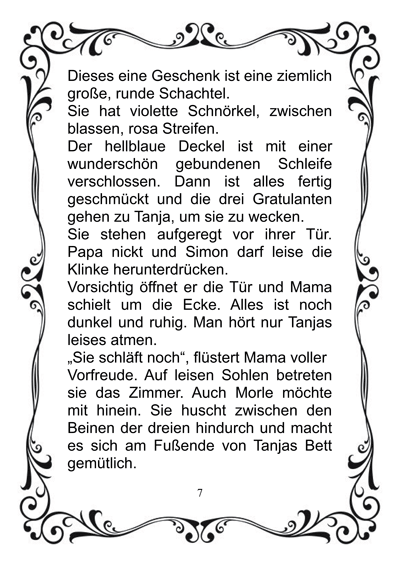 Dieses eine Geschenk ist eine ziemlich große, runde Schachtel.
Sie hat violette Schnörkel, zwischen blassen, rosa Streifen.
Der hellblaue Deckel ist mit einer wunderschön gebundenen Schleife verschlossen. Dann ist alles fertig geschmückt und die drei Gratulanten gehen zu Tanja, um sie zu wecken.
Sie stehen aufgeregt vor ihrer Tür. Papa nickt und Simon darf leise die Klinke herunterdrücken.
Vorsichtig öffnet er die Tür und Mama schielt um die Ecke. Alles ist noch dunkel und ruhig. Man hört nur Tanjas leises atmen.
„Sie schläft noch“, flüstert Mama voller Vorfreude. Auf leisen Sohlen betreten sie das Zimmer. Auch Morle möchte mit hinein. Sie huscht zwischen den Beinen der dreien hindurch und macht es sich am Fußende von Tanjas Bett gemütlich.

7